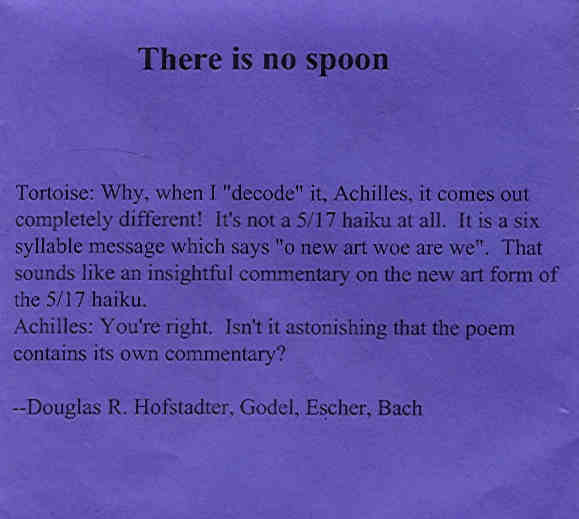 There is no spoon

Tortoise: Why, when I "decode" it, Achilles, it comes out completely different! It's not a 5/17 haiku at all. It is a six syllable message which says "o new art woe are we". That sounds like an insightful commentary on the new art form of the 5/17 haiku.
Achilles: You're right. Isn't it astonishing that the poem contains its own commentary?

--Douglas R. Hofstadter, Godel, Escher, Bach